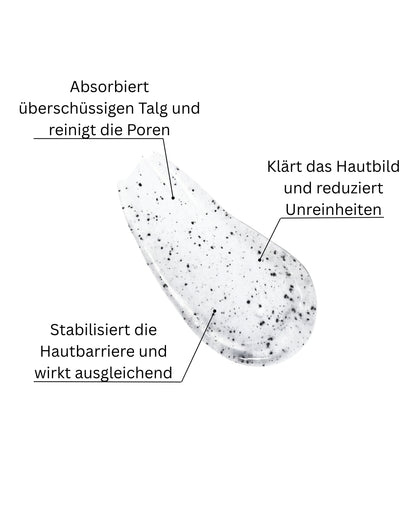 Absorbiert überschüssigen Talg und reinigt die Poren

Klärt das Hautbild und reduziert Unreinheiten

Stabilisiert die Hautbarriere und wirkt ausgleichend